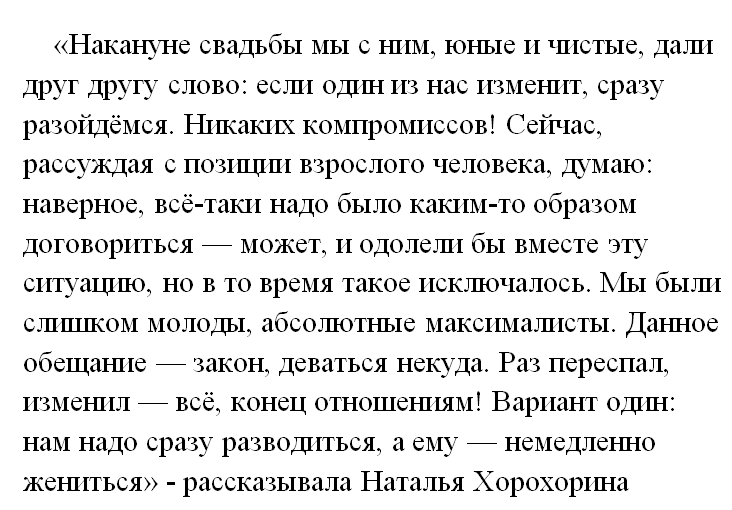 «Накануне свадьбы мы с ним, юные и чистые, дали друг другу слово: если один из нас изменит, сразу разойдёмся. Никаких компромиссов! Сейчас, рассуждая с позиции взрослого человека, думаю: наверное, всё-таки надо было каким-то образом договориться — может, и одолели бы вместе эту ситуацию, но в то время такое исключалось. Мы были слишком молоды, абсолютные максималисты. Данное обещание — закон, деваться некуда. Раз переспал, изменил — всё, конец отношениям! Вариант один: нам надо сразу разводиться, а ему — немедленно жениться» - рассказывала Наталья Хорохорина